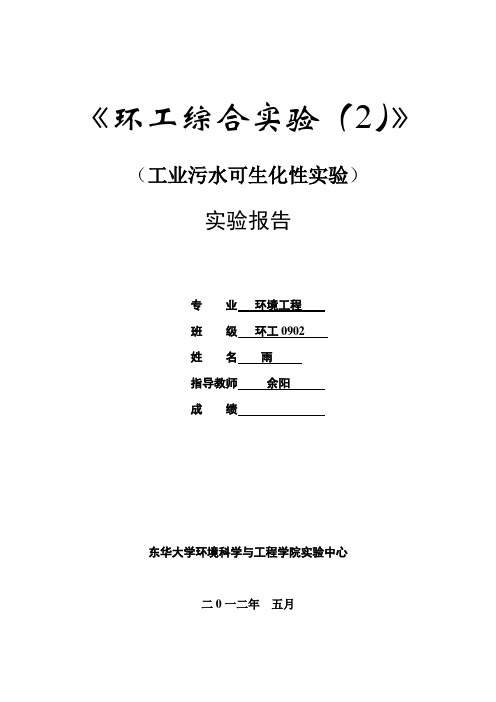 《环工综合实验（2）》

（工业污水可生化性实验）

实验报告

专 业 环境工程

班 级 环工 0902

姓 名 雨

指导教师 余阳

成 绩

东华大学环境科学与工程学院实验中心

二 0 一二年 五月